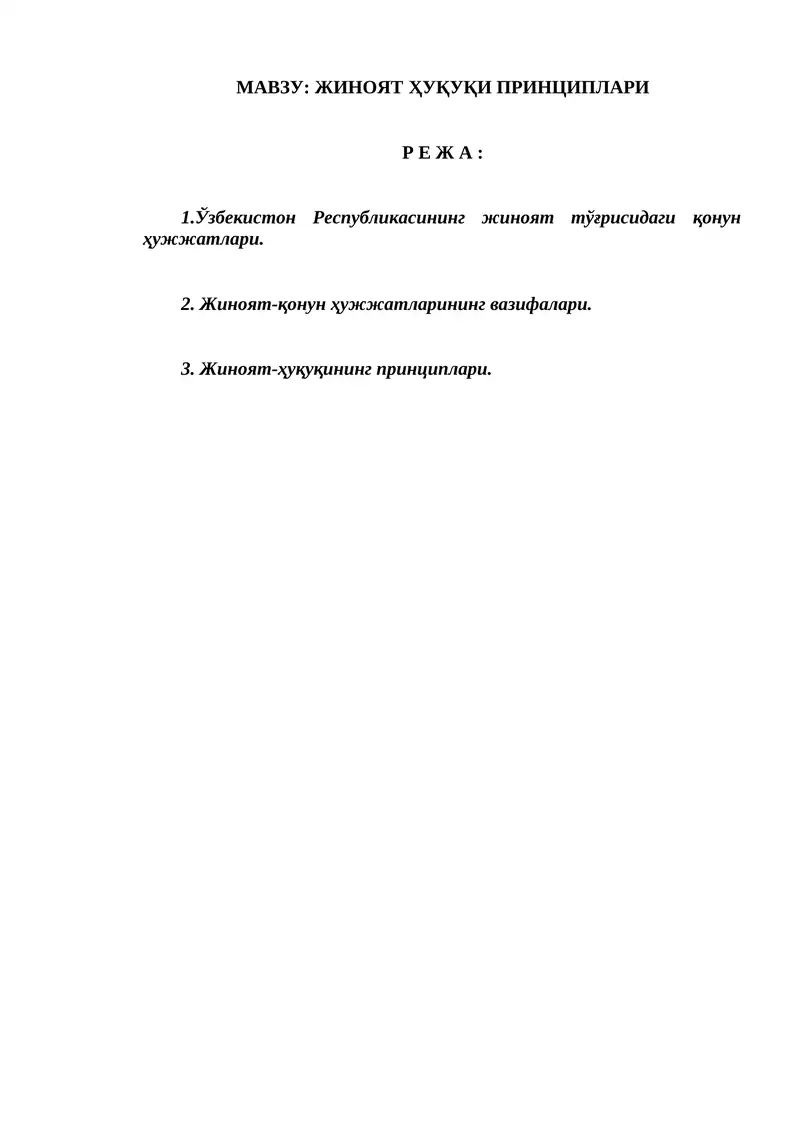 МАВЗУ: ЖИНОЯТ ҲУҚУҚИ ПРИНЦИПЛАРИ

Р Е Ж А :

1.Ўзбекистон Республикасининг жиноят тўғрисидаги қонун ҳужжатлари.

2. Жиноят-қонун ҳужжатларининг вазифалари.

3. Жиноят-ҳуқуқининг принциплари.